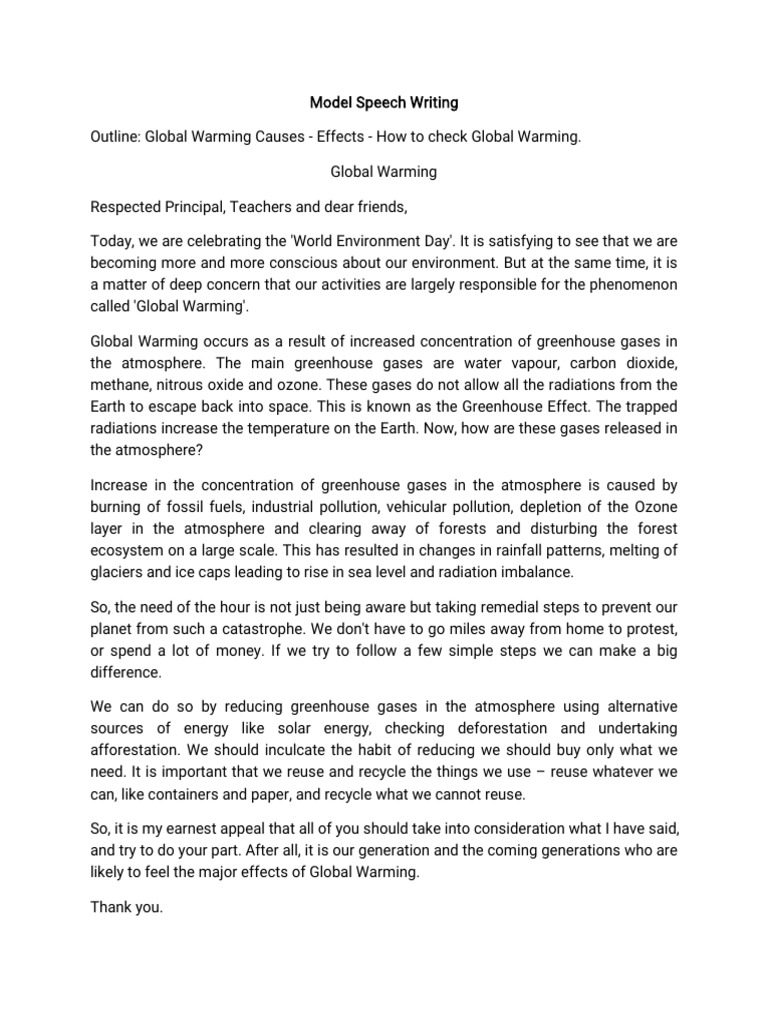 Model Speech Writing

Outline: Global Warming Causes - Effects - How to check Global Warming.

Global Warming

Respected Principal, Teachers and dear friends,

Today, we are celebrating the 'World Environment Day'. It is satisfying to see that we are becoming more and more conscious about our environment. But at the same time, it is a matter of deep concern that our activities are largely responsible for the phenomenon called 'Global Warming'.

Global Warming occurs as a result of increased concentration of greenhouse gases in the atmosphere. The main greenhouse gases are water vapour, carbon dioxide, methane, nitrous oxide and ozone. These gases do not allow all the radiations from the Earth to escape back into space. This is known as the Greenhouse Effect. The trapped radiations increase the temperature on the Earth. Now, how are these gases released in the atmosphere?

Increase in the concentration of greenhouse gases in the atmosphere is caused by burning of fossil fuels, industrial pollution, vehicular pollution, depletion of the Ozone layer in the atmosphere and clearing away of forests and disturbing the forest ecosystem on a large scale. This has resulted in changes in rainfall patterns, melting of glaciers and ice caps leading to rise in sea level and radiation imbalance.

So, the need of the hour is not just being aware but taking remedial steps to prevent our planet from such a catastrophe. We don't have to go miles away from home to protest, or spend a lot of money. If we try to follow a few simple steps we can make a big difference.

We can do so by reducing greenhouse gases in the atmosphere using alternative sources of energy like solar energy, checking deforestation and undertaking afforestation. We should inculcate the habit of reducing we should buy only what we need. It is important that we reuse and recycle the things we use – reuse whatever we can, like containers and paper, and recycle what we cannot reuse.

So, it is my earnest appeal that all of you should take into consideration what I have said, and try to do your part. After all, it is our generation and the coming generations who are likely to feel the major effects of Global Warming.

Thank you.